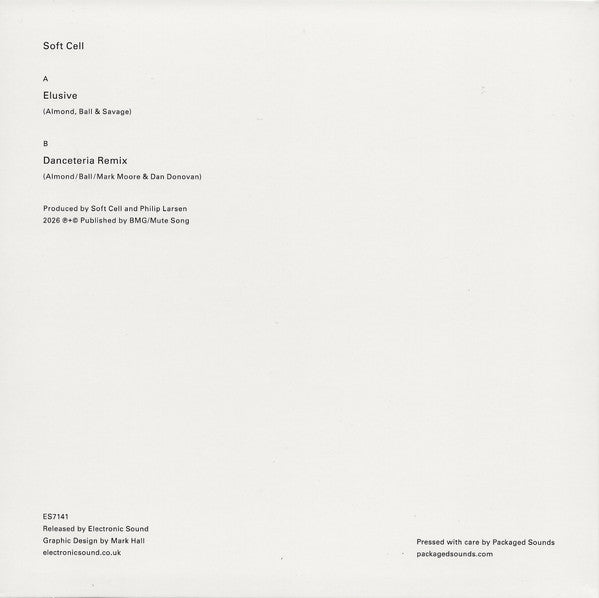 Soft Cell

A

Elusive

(Almond, Ball & Savage)

B

Danceteria Remix

(Almond/Ball/Mark Moore & Dan Donovan)

Produced by Soft Cell and Philip Larsen
2026 ℗+© Published by BMG/Mute Song

ES7141
Released by Electronic Sound
Graphic Design by Mark Hall
electronicsound.co.uk

Pressed with care by Packaged Sounds
packagedsounds.com